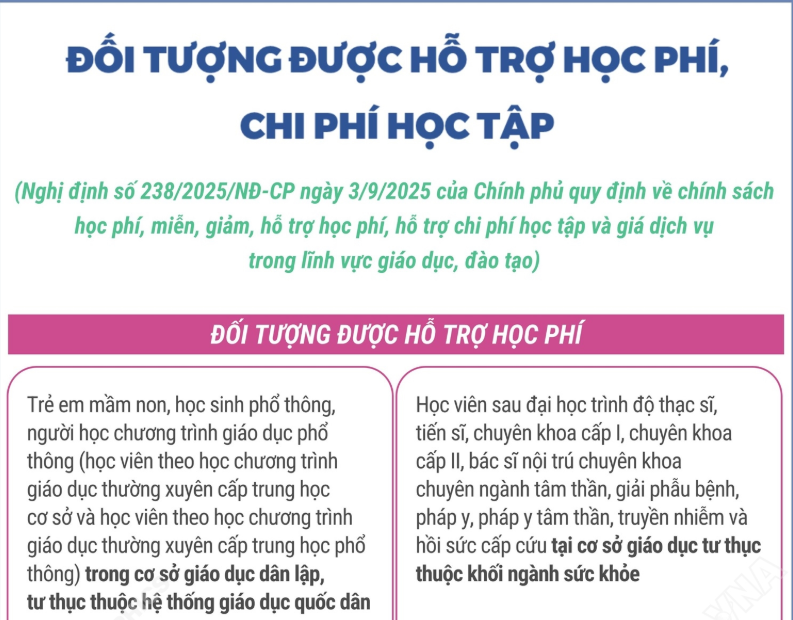 ĐỐI TƯỢNG ĐƯỢC HỖ TRỢ HỌC PHÍ, CHI PHÍ HỌC TẬP

(Nghị định số 238/2025/NĐ-CP ngày 3/9/2025 của Chính phủ quy định về chính sách học phí, miễn, giảm, hỗ trợ học phí, hỗ trợ chi phí học tập và giá dịch vụ trong lĩnh vực giáo dục, đào tạo)

ĐỐI TƯỢNG ĐƯỢC HỖ TRỢ HỌC PHÍ

Trẻ em mầm non, học sinh phổ thông, người học chương trình giáo dục phổ thông (học viên theo học chương trình giáo dục thường xuyên cấp trung học cơ sở và học viên theo học chương trình giáo dục thường xuyên cấp trung học phổ thông) trong cơ sở giáo dục dân lập, tư thục thuộc hệ thống giáo dục quốc dân

Học viên sau đại học trình độ thạc sĩ, tiến sĩ, chuyên khoa cấp I, chuyên khoa cấp II, bác sĩ nội trú chuyên khoa chuyên ngành tâm thần, giải phẫu bệnh, pháp y, pháp y tâm thần, truyền nhiễm và hồi sức cấp cứu tại cơ sở giáo dục tư thục thuộc khối ngành sức khỏe

VNA